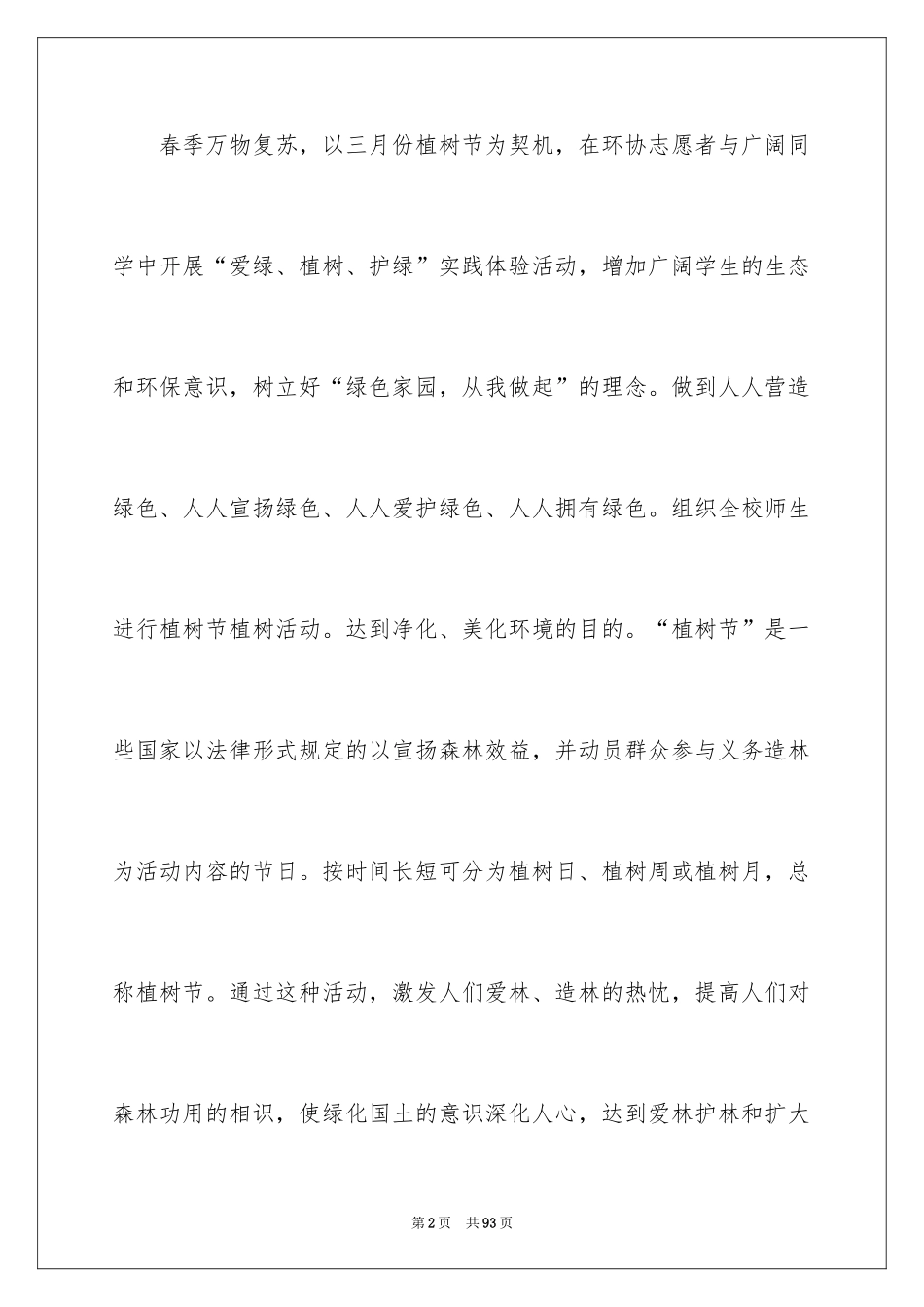 春季万物复苏，以三月份植树节为契机，在环协志愿者与广阔同学中开展“爱绿、植树、护绿”实践体验活动，增加广阔学生的生态和环保意识，树立好“绿色家园，从我做起”的理念。做到人人营造绿色、人人宣扬绿色、人人爱护绿色、人人拥有绿色。组织全校师生进行植树节植树活动。达到净化、美化环境的目的。“植树节”是一些国家以法律形式规定的以宣扬森林效益，并动员群众参与义务造林为活动内容的节日。按时间长短可分为植树日、植树周或植树月，总称植树节。通过这种活动，激发人们爱林、造林的热忱，提高人们对森林功用的相识，使绿化国土的意识深化人心，达到爱林护林和扩大

第2页　共93页